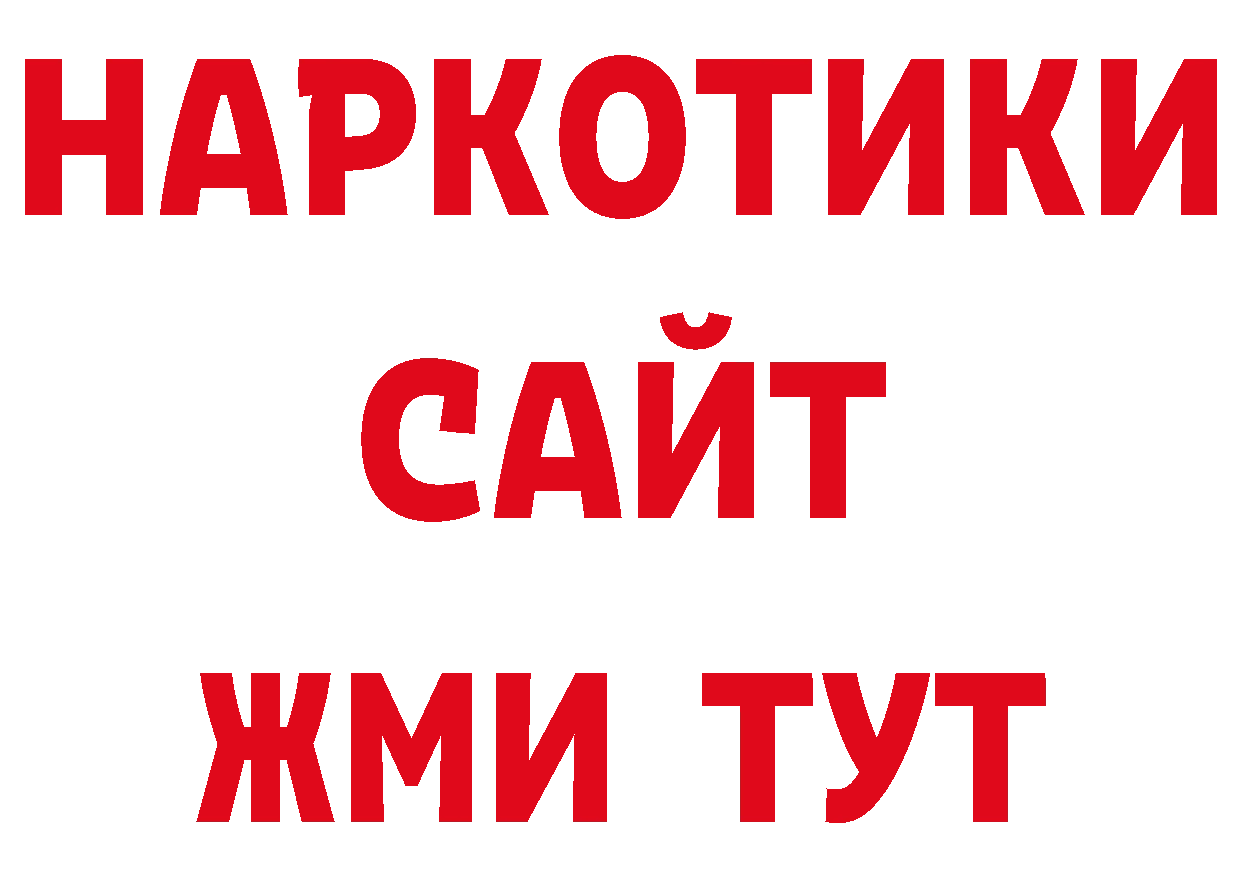 НАРКОТИКИ
САЙТ
ЖМИ ТУТ